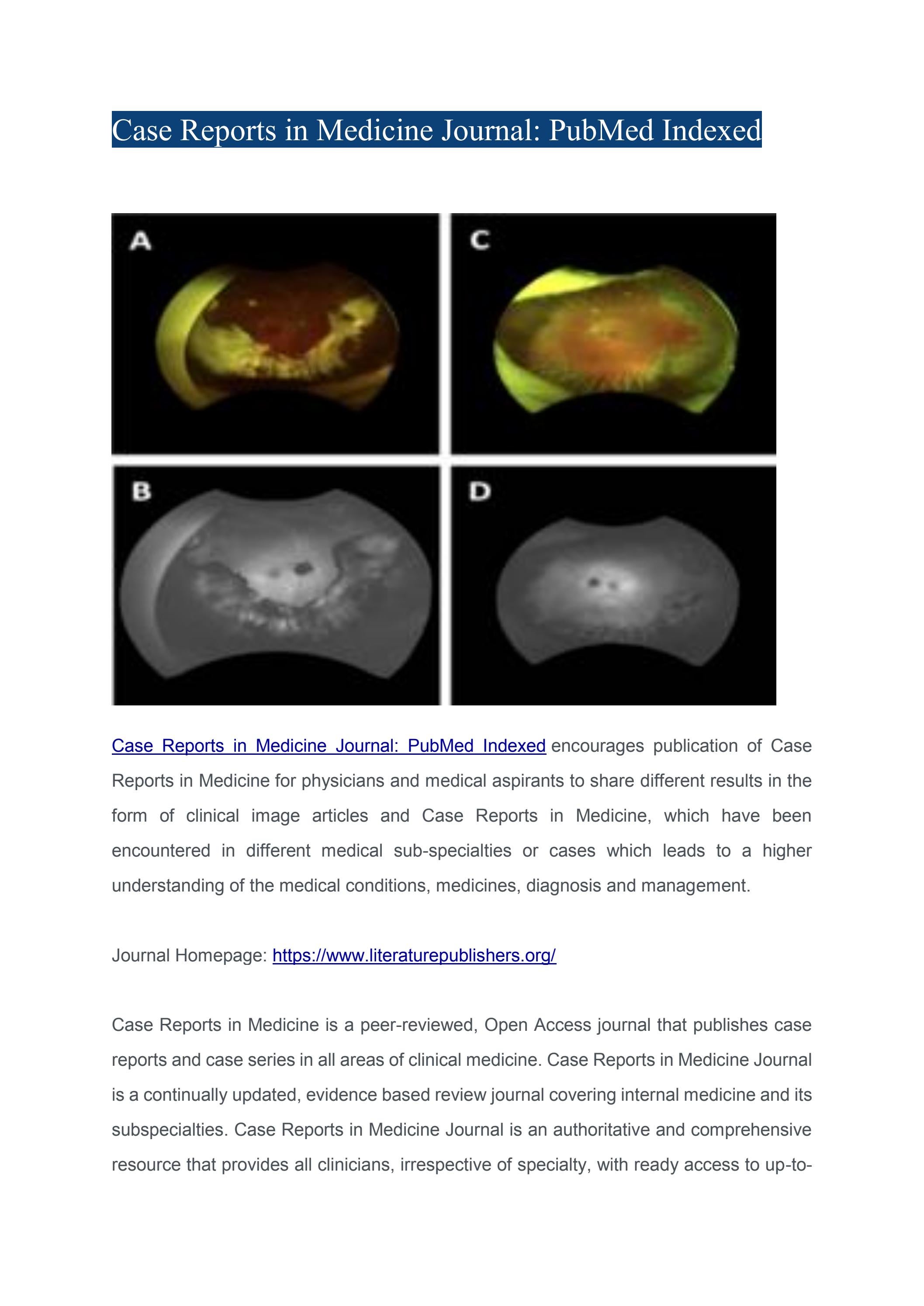 Case Reports in Medicine Journal: PubMed Indexed

A

C

B

D

Case Reports in Medicine Journal: PubMed Indexed encourages publication of Case Reports in Medicine for physicians and medical aspirants to share different results in the form of clinical image articles and Case Reports in Medicine, which have been encountered in different medical sub-specialties or cases which leads to a higher understanding of the medical conditions, medicines, diagnosis and management.

Journal Homepage: https://www.literaturepublishers.org/

Case Reports in Medicine is a peer-reviewed, Open Access journal that publishes case reports and case series in all areas of clinical medicine. Case Reports in Medicine Journal is a continually updated, evidence based review journal covering internal medicine and its subspecialties. Case Reports in Medicine Journal is an authoritative and comprehensive resource that provides all clinicians, irrespective of specialty, with ready access to up-to-